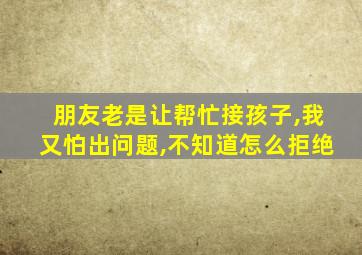 朋友老是让帮忙接孩子,我又怕出问题,不知道怎么拒绝